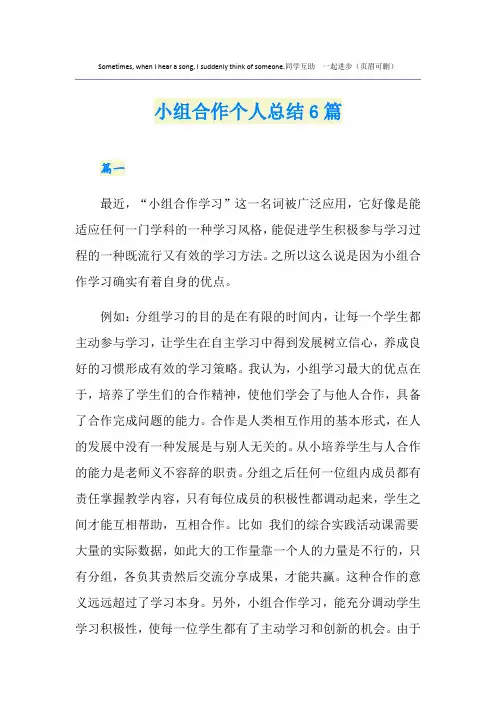 Sometimes, when I hear a song, I suddenly think of someone.同学互助　一起进步（页眉可删）

小组合作个人总结6篇

篇一

最近，“小组合作学习”这一名词被广泛应用，它好像是能适应任何一门学科的一种学习风格，能促进学生积极参与学习过程的一种既流行又有效的学习方法。之所以这么说是因为小组合作学习确实有着自身的优点。

例如：分组学习的目的是在有限的时间内，让每一个学生都主动参与学习，让学生在自主学习中得到发展树立信心，养成良好的习惯形成有效的学习策略。我认为，小组学习最大的优点在于，培养了学生们的合作精神，使他们学会了与他人合作，具备了合作完成问题的能力。合作是人类相互作用的基本形式，在人的发展中没有一种发展是与别人无关的。从小培养学生与人合作的能力是老师义不容辞的职责。分组之后任何一位组内成员都有责任掌握教学内容，只有每位成员的积极性都调动起来，学生之间才能互相帮助，互相合作。比如 我们的综合实践活动课需要大量的实际数据，如此大的工作量靠一个人的力量是不行的，只有分组，各负其责然后交流分享成果，才能共赢。这种合作的意义远远超过了学习本身。另外，小组合作学习，能充分调动学生学习积极性，使每一位学生都有了主动学习和创新的机会。由于